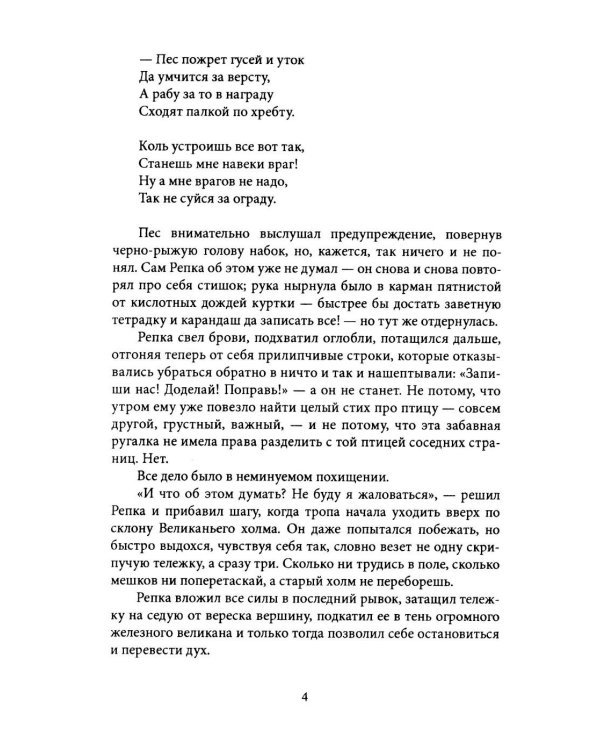 — Пес пожрет гусей и уток
Да умчится за версту,
А рабу за то в награду
Сходят палкой по хребту.

Коль устроишь все вот так,
Станешь мне навеки враг!
Ну а мне врагов не надо,
Так не суйся за ограду.

Пес внимательно выслушал предупреждение, повернув черно-рыжую голову набок, но, кажется, так ничего и не понял. Сам Репка об этом уже не думал — он снова и снова повторял про себя стишок; рука нырнула было в карман пятнистой от кислотных дождей куртки — быстрее бы достать заветную тетрадку и карандаш да записать все! — но тут же отдернулась.

Репка свел брови, подхватил оглобли, потащился дальше, отгоняя теперь от себя прилипчивые строки, которые отказывались убраться обратно в ничто и так и нашептывали: «Запиши нас! Доделай! Поправь!» — а он не станет. Не потому, что утром ему уже повезло найти целый стих про птицу — совсем другой, грустный, важный, — и не потому, что эта забавная ругалка не имела права разделить с той птицей соседних страниц. Нет.

Все дело было в неминуемом похищении.

«И что об этом думать? Не буду я жаловаться», — решил Репка и прибавил шагу, когда тропа начала уходить вверх по склону Великаньего холма. Он даже попытался побежать, но быстро выдохся, чувствуя себя так, словно везет не одну скрипучую тележку, а сразу три. Сколько ни трудись в поле, сколько мешков ни поперетаскай, а старый холм не переборешь.

Репка вложил все силы в последний рывок, затащил тележку на седую от вереска вершину, подкатил ее в тень огромного железного великана и только тогда позволил себе остановиться и перевести дух.

4